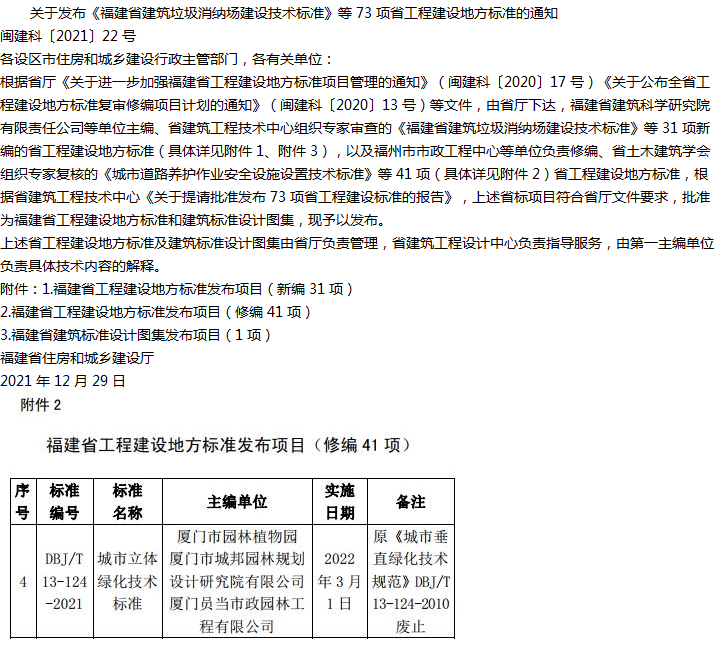 关于发布《福建省建筑垃圾消纳场建设技术标准》等 73 项省工程建设地方标准的通知
闽建科〔2021〕22 号
各设区市住房和城乡建设行政主管部门，各有关单位：
根据省厅《关于进一步加强福建省工程建设地方标准项目管理的通知》（闽建科〔2020〕17 号）《关于公布全省工程建设地方标准复审修编项目计划的通知》（闽建科〔2020〕13 号）等文件，由省厅下达，福建省建筑科学研究院有限责任公司等单位主编、省建筑工程技术中心组织专家审查的《福建省建筑垃圾消纳场建设技术标准》等 31 项新编的省工程建设地方标准（具体详见附件 1、附件 3），以及福州市市政工程中心等单位负责修编、省土木建筑学会组织专家复核的《城市道路养护作业安全设施设置技术标准》等 41 项（具体详见附件 2）省工程建设地方标准，根据省建筑工程技术中心《关于提请批准发布 73 项省工程建设标准的报告》，上述省标项目符合省厅文件要求，批准为福建省工程建设地方标准和建筑标准设计图集，现予以发布。
上述省工程建设地方标准及建筑标准设计图集由省厅负责管理，省建筑工程设计中心负责指导服务，由第一主编单位负责具体技术内容的解释。
附件：1.福建省工程建设地方标准发布项目（新编 31 项）
2.福建省工程建设地方标准发布项目（修编 41 项）
3.福建省建筑标准设计图集发布项目（1 项）
福建省住房和城乡建设厅
2021 年 12 月 29 日
附件 2

福建省工程建设地方标准发布项目（修编 41 项）

| 序号 | 标准编号 | 标准名称 | 主编单位 | 实施日期 | 备注 |
|---|---|---|---|---|---|
| 4 | DBJ/T 13-124-2021 | 城市立体绿化技术标准 | 厦门市园林植物园 厦门市城邦园林规划设计研究院有限公司 厦门员当市政园林工程有限公司 | 2022 年 3 月 1 日 | 原《城市垂直绿化技术规范》DBJ/T 13-124-2010 废止 |